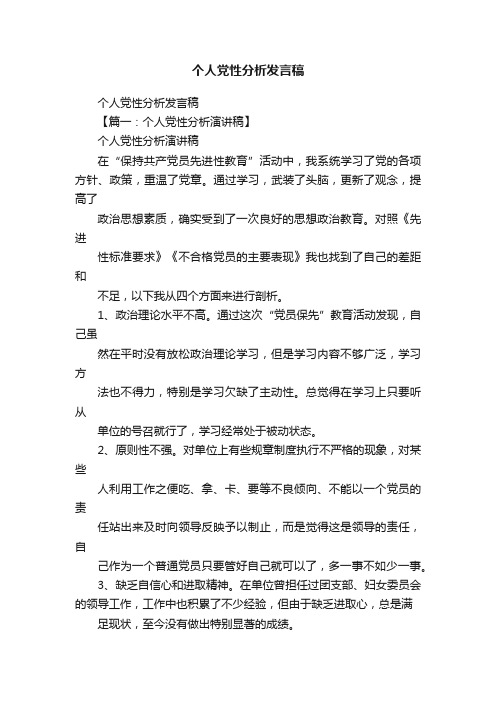 个人党性分析发言稿

个人党性分析发言稿

【篇一：个人党性分析演讲稿】

个人党性分析演讲稿

在“保持共产党员先进性教育”活动中，我系统学习了党的各项方针、政策，重温了党章。通过学习，武装了头脑，更新了观念，提高了

政治思想素质，确实受到了一次良好的思想政治教育。对照《先进

性标准要求》《不合格党员的主要表现》我也找到了自己的差距和

不足，以下我从四个方面来进行剖析。

1、政治理论水平不高。通过这次“党员保先”教育活动发现，自己虽

然在平时没有放松政治理论学习，但是学习内容不够广泛，学习方

法也不得力，特别是学习欠缺了主动性。总觉得在学习上只要听从

单位的号召就行了，学习经常处于被动状态。

2、原则性不强。对单位上有些规章制度执行不严格的现象，对某些

人利用工作之便吃、拿、卡、要等不良倾向、不能以一个党员的责

任站出来及时向领导反映予以制止，而是觉得这是领导的责任，自

己作为一个普通党员只要管好自己就可以了，多一事不如少一事。

3、缺乏自信心和进取精神。在单位曾担任过团支部、妇女委员会的领导工作，工作中也积累了不少经验，但由于缺乏进取心，总是满

足现状，至今没有做出特别显著的成绩。